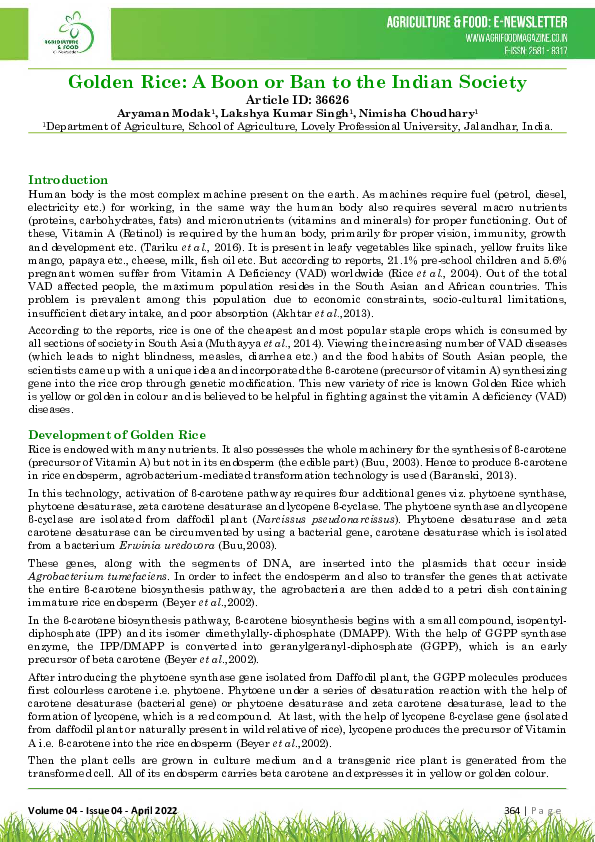 AGRICULTURE & FOOD: E-NEWSLETTER
WWW.AGRIFOODMAGAZINE.CO.IN
E-ISSN: 2581 - 8317

Golden Rice: A Boon or Ban to the Indian Society
Article ID: 36626
Aryaman Modak$^{1}$, Lakshya Kumar Singh$^{1}$, Nimisha Choudhary$^{1}$
$^{1}$Department of Agriculture, School of Agriculture, Lovely Professional University, Jalandhar, India.

Introduction
Human body is the most complex machine present on the earth. As machines require fuel (petrol, diesel, electricity etc.) for working, in the same way the human body also requires several macro nutrients (proteins, carbohydrates, fats) and micronutrients (vitamins and minerals) for proper functioning. Out of these, Vitamin A (Retinol) is required by the human body, primarily for proper vision, immunity, growth and development etc. (Tariku et al., 2016). It is present in leafy vegetables like spinach, yellow fruits like mango, papaya etc., cheese, milk, fish oil etc. But according to reports, 21.1% pre-school children and 5.6% pregnant women suffer from Vitamin A Deficiency (VAD) worldwide (Rice et al., 2004). Out of the total VAD affected people, the maximum population resides in the South Asian and African countries. This problem is prevalent among this population due to economic constraints, socio-cultural limitations, insufficient dietary intake, and poor absorption (Akhtar et al.,2013).

According to the reports, rice is one of the cheapest and most popular staple crops which is consumed by all sections of society in South Asia (Muthayya et al., 2014). Viewing the increasing number of VAD diseases (which leads to night blindness, measles, diarrhea etc.) and the food habits of South Asian people, the scientists came up with a unique idea and incorporated the ß-carotene (precursor of vitamin A) synthesizing gene into the rice crop through genetic modification. This new variety of rice is known Golden Rice which is yellow or golden in colour and is believed to be helpful in fighting against the vitamin A deficiency (VAD) diseases.

Development of Golden Rice
Rice is endowed with many nutrients. It also possesses the whole machinery for the synthesis of ß-carotene (precursor of Vitamin A) but not in its endosperm (the edible part) (Buu, 2003). Hence to produce ß-carotene in rice endosperm, agrobacterium-mediated transformation technology is used (Baranski, 2013).

In this technology, activation of ß-carotene pathway requires four additional genes viz. phytoene synthase, phytoene desaturase, zeta carotene desaturase and lycopene ß-cyclase. The phytoene synthase and lycopene ß-cyclase are isolated from daffodil plant (Narcissus pseudonarcissus). Phytoene desaturase and zeta carotene desaturase can be circumvented by using a bacterial gene, carotene desaturase which is isolated from a bacterium Erwinia uredovora (Buu,2003).

These genes, along with the segments of DNA, are inserted into the plasmids that occur inside Agrobacterium tumefaciens. In order to infect the endosperm and also to transfer the genes that activate the entire ß-carotene biosynthesis pathway, the agrobacteria are then added to a petri dish containing immature rice endosperm (Beyer et al.,2002).

In the ß-carotene biosynthesis pathway, ß-carotene biosynthesis begins with a small compound, isopentyl-diphosphate (IPP) and its isomer dimethylally-diphosphate (DMAPP). With the help of GGPP synthase enzyme, the IPP/DMAPP is converted into geranylgeranyl-diphosphate (GGPP), which is an early precursor of beta carotene (Beyer et al.,2002).

After introducing the phytoene synthase gene isolated from Daffodil plant, the GGPP molecules produces first colourless carotene i.e. phytoene. Phytoene under a series of desaturation reaction with the help of carotene desaturase (bacterial gene) or phytoene desaturase and zeta carotene desaturase, lead to the formation of lycopene, which is a red compound. At last, with the help of lycopene ß-cyclase gene (isolated from daffodil plant or naturally present in wild relative of rice), lycopene produces the precursor of Vitamin A i.e. ß-carotene into the rice endosperm (Beyer et al.,2002).

Then the plant cells are grown in culture medium and a transgenic rice plant is generated from the transformed cell. All of its endosperm carries beta carotene and expresses it in yellow or golden colour.

Volume 04 - Issue 04 - April 2022
364 | P a g e